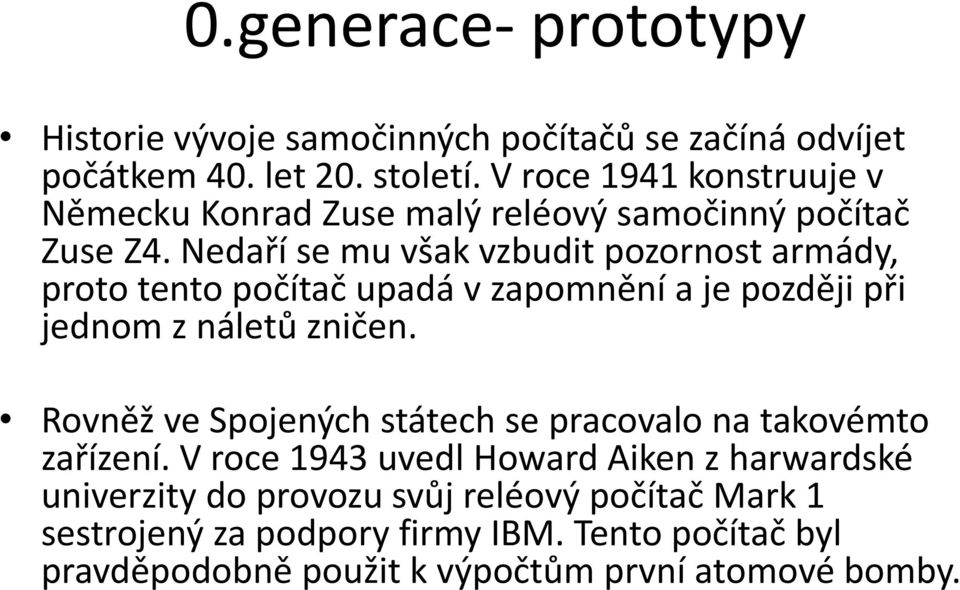 0.generace- prototypy

• Historie vývoje samočinných počítačů se začíná odvíjet počátkem 40. let 20. století. V roce 1941 konstruuje v Německu Konrad Zuse malý reléový samočinný počítač Zuse Z4. Nedaří se mu však vzbudit pozornost armády, proto tento počítač upadá v zapomnění a je později při jednom z náletů zničen.

• Rovněž ve Spojených státech se pracovalo na takovémto zařízení. V roce 1943 uvedl Howard Aiken z harwardské univerzity do provozu svůj reléový počítač Mark 1 sestrojený za podpory firmy IBM. Tento počítač byl pravděpodobně použit k výpočtům první atomové bomby.